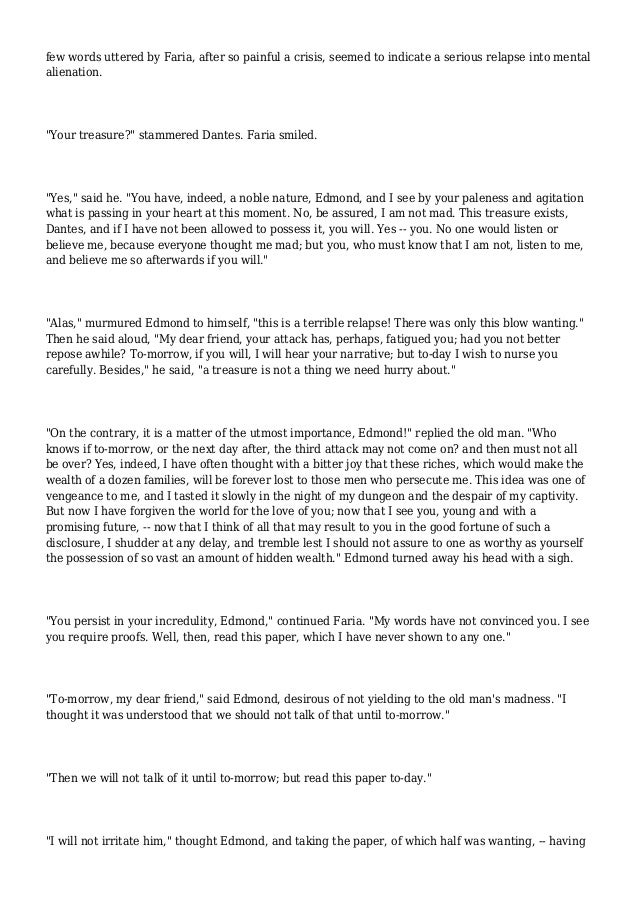 few words uttered by Faria, after so painful a crisis, seemed to indicate a serious relapse into mental alienation.

"Your treasure?" stammered Dantes. Faria smiled.

"Yes," said he. "You have, indeed, a noble nature, Edmond, and I see by your paleness and agitation what is passing in your heart at this moment. No, be assured, I am not mad. This treasure exists, Dantes, and if I have not been allowed to possess it, you will. Yes -- you. No one would listen or believe me, because everyone thought me mad; but you, who must know that I am not, listen to me, and believe me so afterwards if you will."

"Alas," murmured Edmond to himself, "this is a terrible relapse! There was only this blow wanting." Then he said aloud, "My dear friend, your attack has, perhaps, fatigued you; had you not better repose awhile? To-morrow, if you will, I will hear your narrative; but to-day I wish to nurse you carefully. Besides," he said, "a treasure is not a thing we need hurry about."

"On the contrary, it is a matter of the utmost importance, Edmond!" replied the old man. "Who knows if to-morrow, or the next day after, the third attack may not come on? and then must not all be over? Yes, indeed, I have often thought with a bitter joy that these riches, which would make the wealth of a dozen families, will be forever lost to those men who persecute me. This idea was one of vengeance to me, and I tasted it slowly in the night of my dungeon and the despair of my captivity. But now I have forgiven the world for the love of you; now that I see you, young and with a promising future, -- now that I think of all that may result to you in the good fortune of such a disclosure, I shudder at any delay, and tremble lest I should not assure to one as worthy as yourself the possession of so vast an amount of hidden wealth." Edmond turned away his head with a sigh.

"You persist in your incredulity, Edmond," continued Faria. "My words have not convinced you. I see you require proofs. Well, then, read this paper, which I have never shown to any one."

"To-morrow, my dear friend," said Edmond, desirous of not yielding to the old man's madness. "I thought it was understood that we should not talk of that until to-morrow."

"Then we will not talk of it until to-morrow; but read this paper to-day."

"I will not irritate him," thought Edmond, and taking the paper, of which half was wanting, -- having